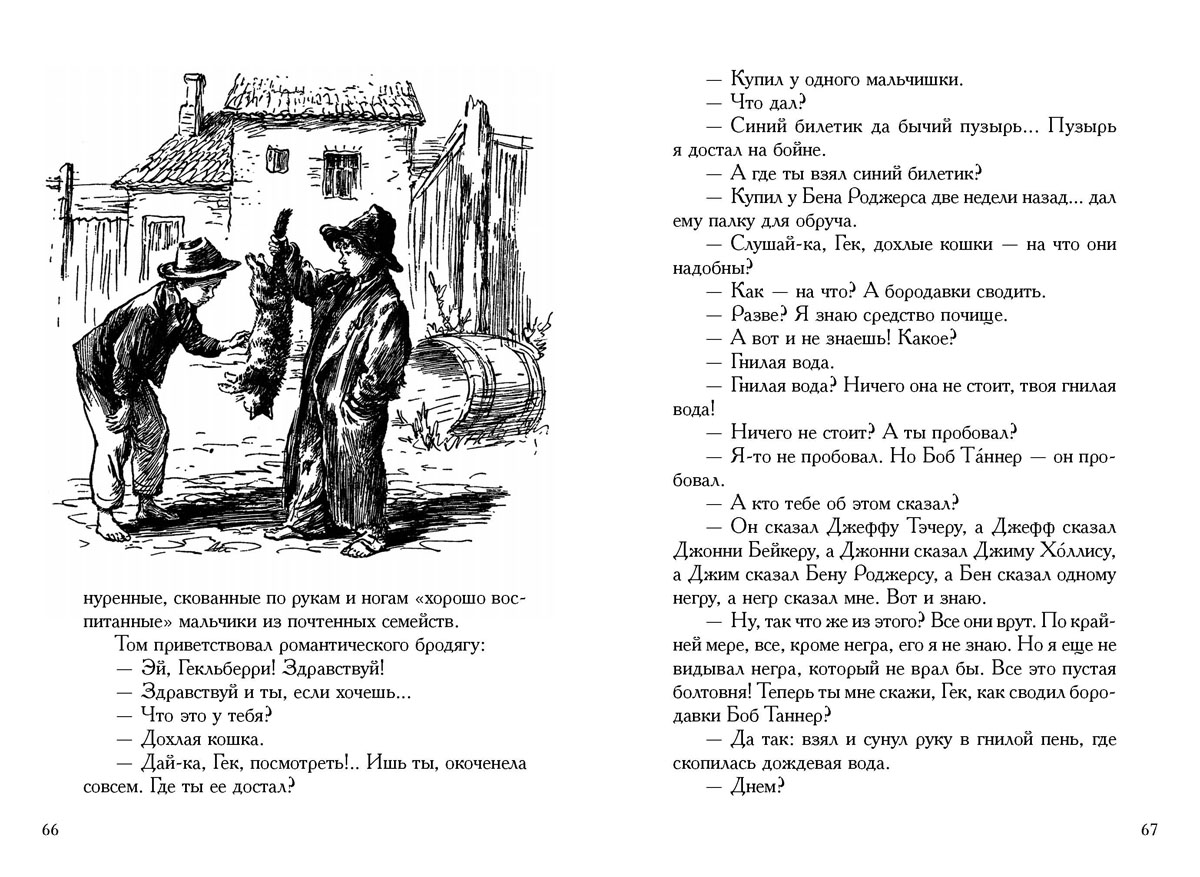 нуренные, скованные по рукам и ногам «хорошо воспитанные» мальчики из почтенных семейств.

Том приветствовал романтического бродягу:

— Эй, Гекльберри! Здравствуй!

— Здравствуй и ты, если хочешь...

— Что это у тебя?

— Дохлая кошка.

— Дай-ка, Гек, посмотреть!.. Ишь ты, окоченела совсем. Где ты ее достал?

66

— Купил у одного мальчишки.

— Что дал?

— Синий билетик да бычий пузырь... Пузырь я достал на бойне.

— А где ты взял синий билетик?

— Купил у Бена Роджерса две недели назад... дал ему палку для обруча.

— Слушай-ка, Гек, дохлые кошки — на что они надобны?

— Как — на что? А бородавки сводить.

— Разве? Я знаю средство почище.

— А вот и не знаешь! Какое?

— Гнилая вода.

— Гнилая вода? Ничего она не стоит, твоя гнилая вода!

— Ничего не стоит? А ты пробовал?

— Я-то не пробовал. Но Боб Та́ннер — он пробовал.

— А кто тебе об этом сказал?

— Он сказал Джеффу Тэчеру, а Джефф сказал Джонни Бейкеру, а Джонни сказал Джиму Хо́ллису, а Джим сказал Бену Роджерсу, а Бен сказал одному негру, а негр сказал мне. Вот и знаю.

— Ну, так что же из этого? Все они врут. По крайней мере, все, кроме негра, его я не знаю. Но я еще не видывал негра, который не врал бы. Все это пустая болтовня! Теперь ты мне скажи, Гек, как сводил бородавки Боб Таннер?

— Да так: взял и сунул руку в гнилой пень, где скопилась дождевая вода.

— Днем?

67